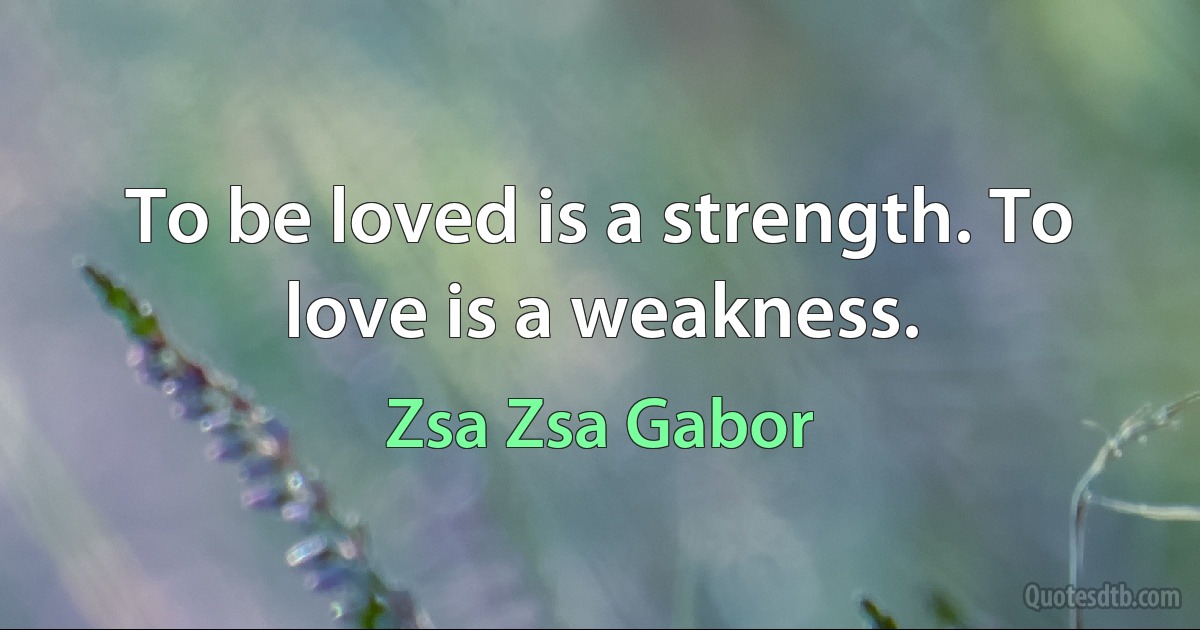 To be loved is a strength. To love is a weakness.

Zsa Zsa Gabor

Quotesdtb.com